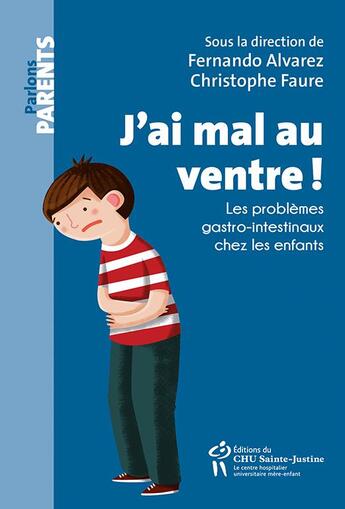 Parlons PARENTS

Sous la direction de
Fernando Alvarez
Christophe Faure

J'ai mal au ventre !

Les problèmes gastro-intestinaux chez les enfants

Éditions du
CHU Sainte-Justine
Le centre hospitalier universitaire mère-enfant